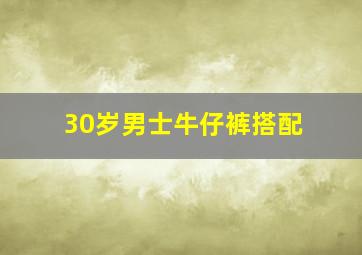 30岁男士牛仔裤搭配